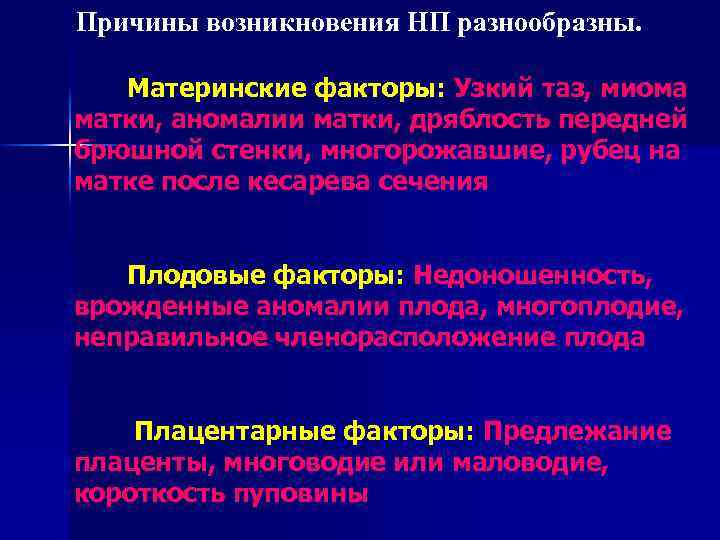 Причины возникновения НП разнообразны.

Материнские факторы: Узкий таз, миома матки, аномалии матки, дряблость передней брюшной стенки, многорожавшие, рубец на матке после кесарева сечения

Плодовые факторы: Недоношенность, врожденные аномалии плода, многоплодие, неправильное членорасположение плода

Плацентарные факторы: Предлежание плаценты, многоводие или маловодие, короткость пуповины